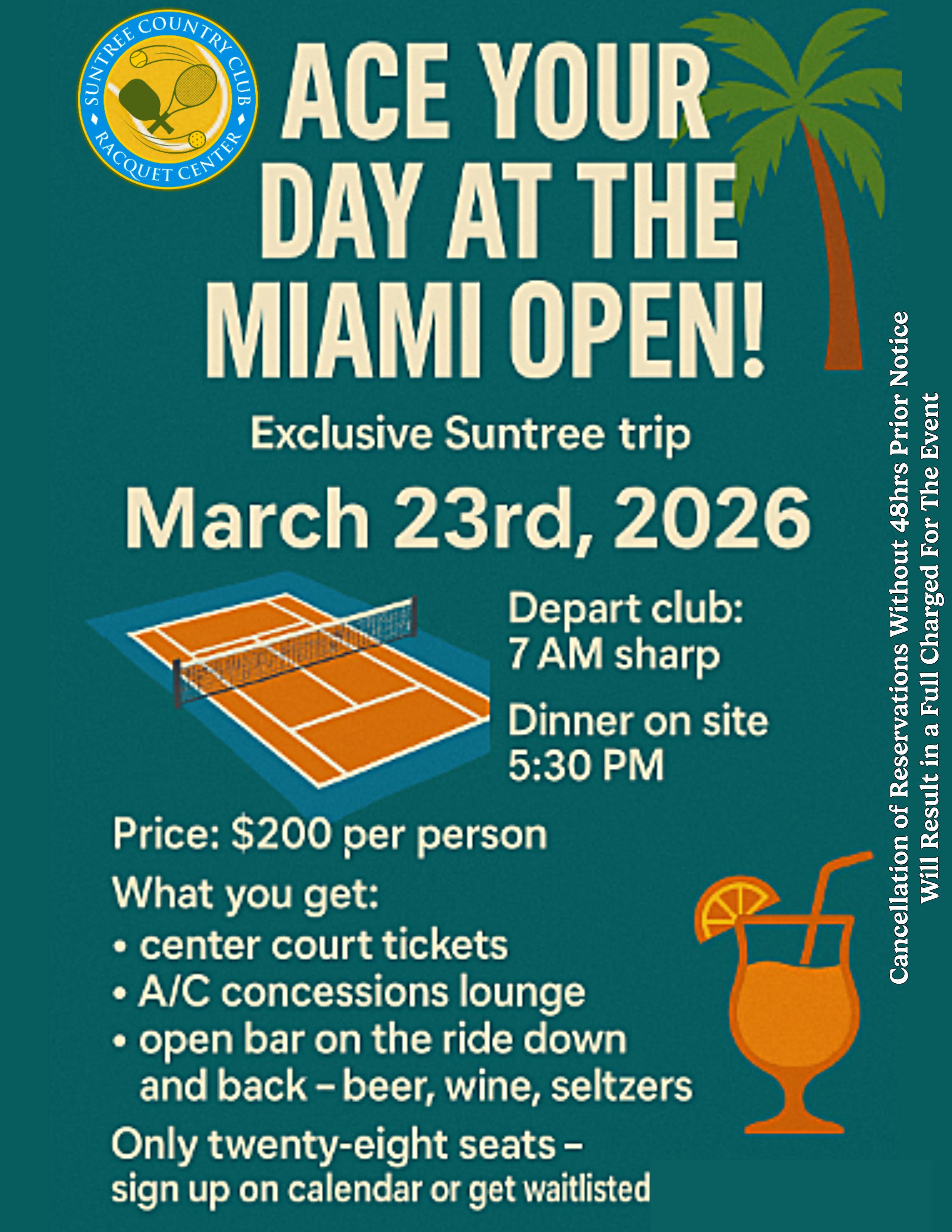 SUNTREE COUNTRY CLUB
RACQUET CENTER

ACE YOUR DAY AT THE MIAMI OPEN!

Exclusive Suntree trip

March 23rd, 2026

Depart club:
7 AM sharp

Dinner on site
5:30 PM

Price: $200 per person

What you get:
• center court tickets
• A/C concessions lounge
• open bar on the ride down and back – beer, wine, seltzers

Only twenty-eight seats –
sign up on calendar or get waitlisted

Cancellation of Reservations Without 48hrs Prior Notice
Will Result in a Full Charged For The Event